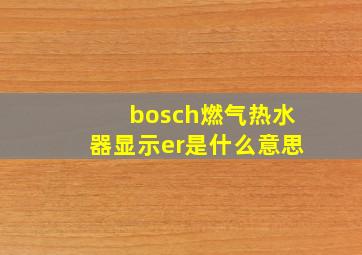 bosch燃气热水器显示er是什么意思